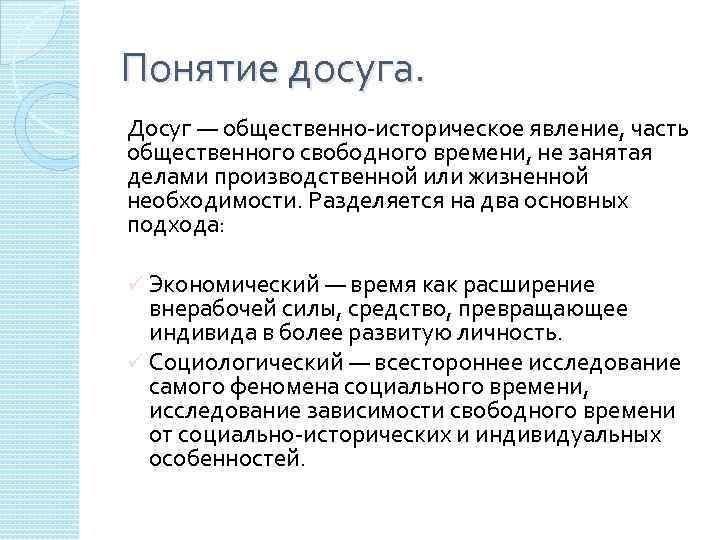 Понятие досуга.

Досуг — общественно-историческое явление, часть общественного свободного времени, не занятая делами производственной или жизненной необходимости. Разделяется на два основных подхода:

✓ Экономический — время как расширение внерабочей силы, средство, превращающее индивида в более развитую личность.
✓ Социологический — всестороннее исследование самого феномена социального времени, исследование зависимости свободного времени от социально-исторических и индивидуальных особенностей.